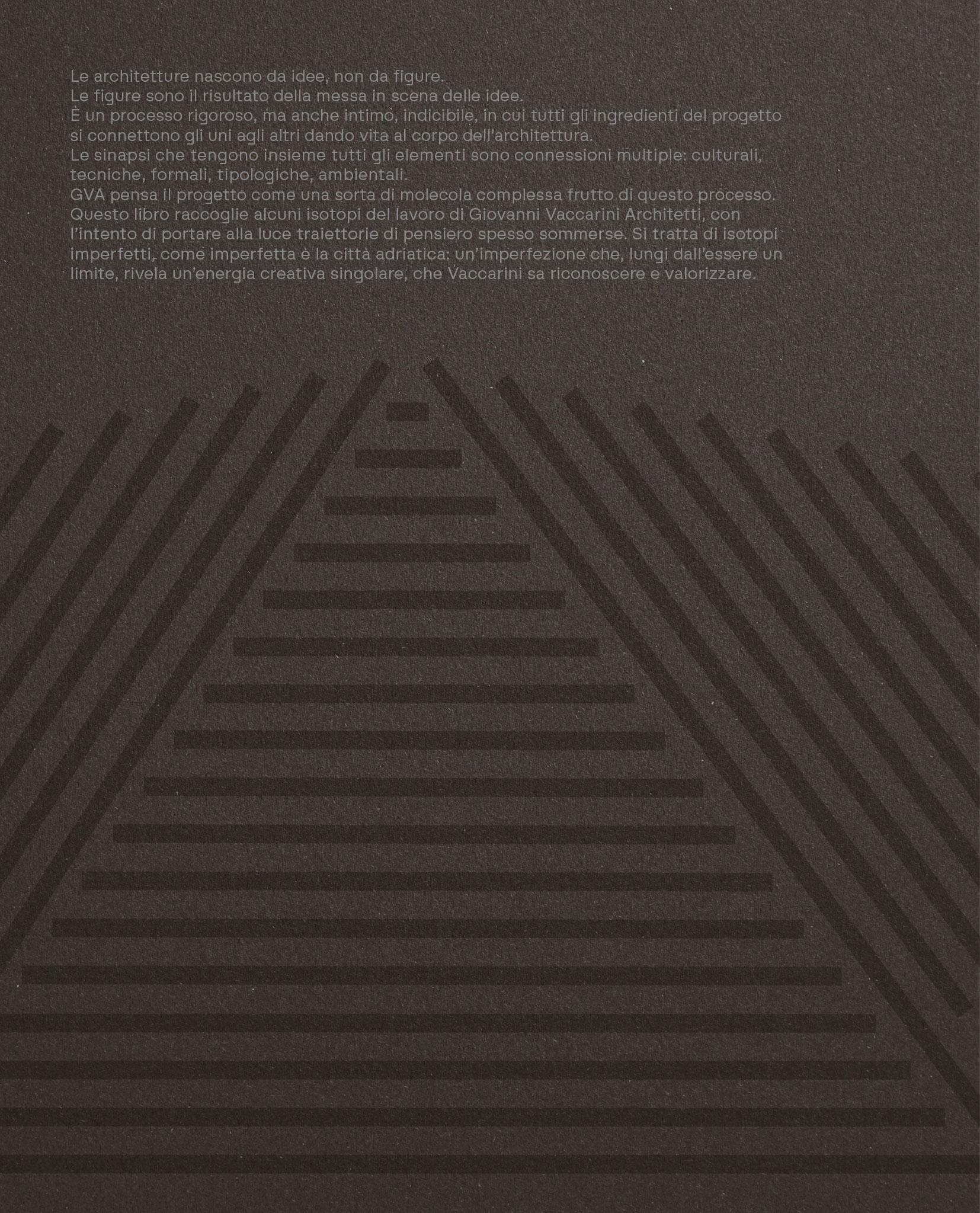 Le architetture nascono da idee, non da figure.
Le figure sono il risultato della messa in scena delle idee.
È un processo rigoroso, ma anche intimo, indicibile, in cui tutti gli ingredienti del progetto si connettono gli uni agli altri dando vita al corpo dell'architettura.
Le sinapsi che tengono insieme tutti gli elementi sono connessioni multiple: culturali, tecniche, formali, tipologiche, ambientali.
GVA pensa il progetto come una sorta di molecola complessa frutto di questo processo.
Questo libro raccoglie alcuni isotopi del lavoro di Giovanni Vaccarini Architetti, con l'intento di portare alla luce traiettorie di pensiero spesso sommerse. Si tratta di isotopi imperfetti, come imperfetta è la città adriatica: un'imperfezione che, lungi dall'essere un limite, rivela un'energia creativa singolare, che Vaccarini sa riconoscere e valorizzare.